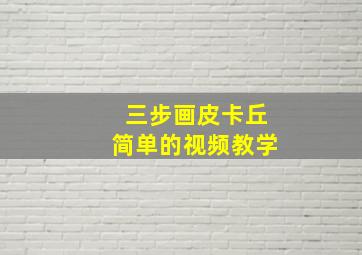 三步画皮卡丘
简单的视频教学